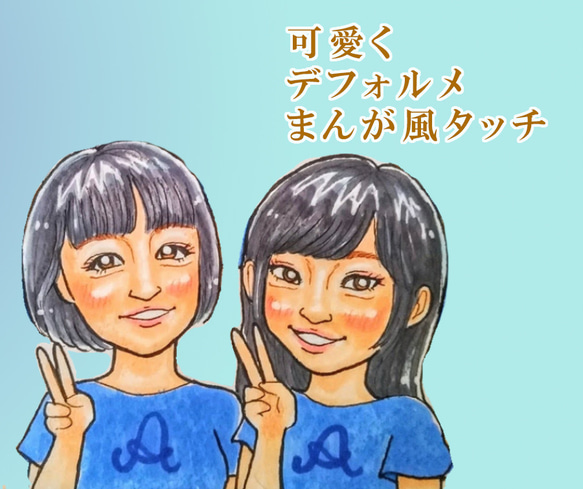 可愛く
デフォルメ
まんが風タッチ

A

A